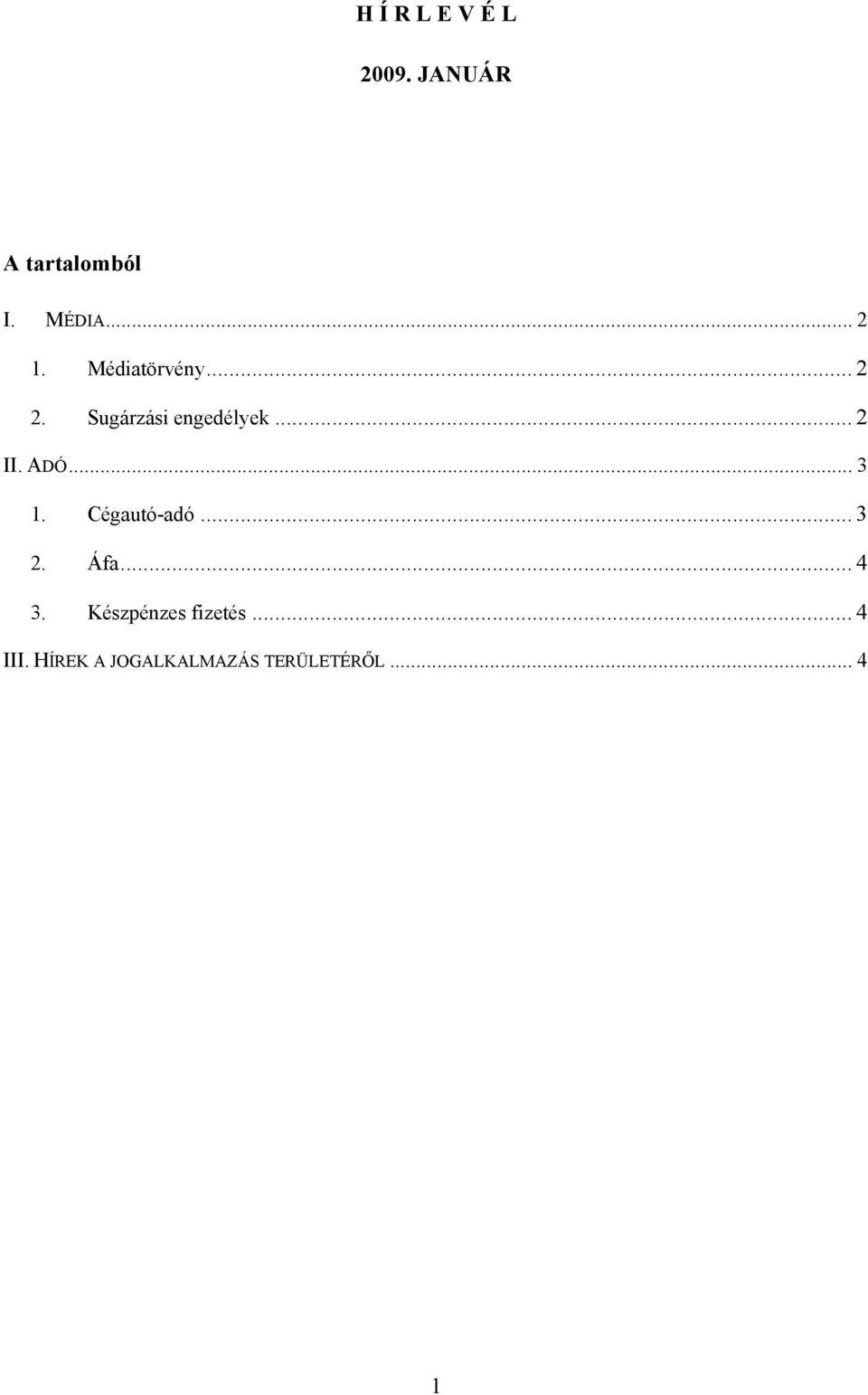 H Í R L E V É L

2009. JANUÁR

A tartalomból

I. MÉDIA ... 2

1. Médiatörvény ... 2

2. Sugárzási engedélyek ... 2

II. ADÓ ... 3

1. Cégautó-adó ... 3

2. Áfa ... 4

3. Készpénzes fizetés ... 4

III. HÍREK A JOGALKALMAZÁS TERÜLETÉRŐL ... 4

1